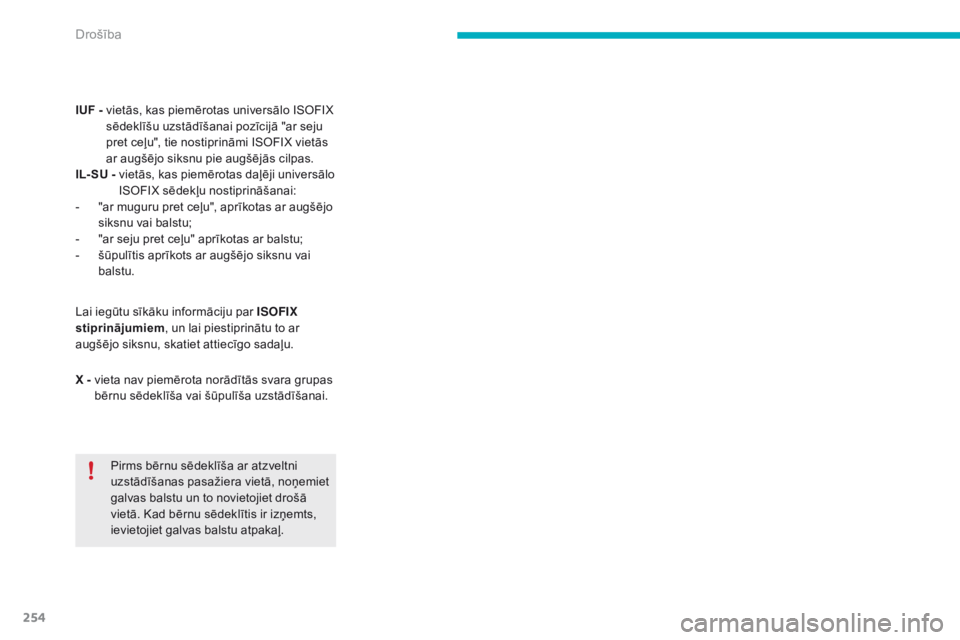 Drošība

IUF - vietās, kas piemērotas universālo ISOFIX sēdeklīšu uzstādīšanai pozīcijā "ar seju pret ceļu", tie nostiprināmi ISOFIX vietās ar augšējo siksnu pie augšējās cilpas.

IL-SU - vietās, kas piemērotas daļēji universālo ISOFIX sēdekļu nostiprināšanai:
- "ar muguru pret ceļu", aprīkotas ar augšējo siksnu vai balstu;
- "ar seju pret ceļu" aprīkotas ar balstu;
- šūpulītis aprīkots ar augšējo siksnu vai balstu.

Lai iegūtu sīkāku informāciju par ISOFIX stiprinājumiem, un lai piestiprinātu to ar augšējo siksnu, skatiet attiecīgo sadaļu.

X - vieta nav piemērota norādītās svara grupas bērnu sēdeklīša vai šūpulīša uzstādīšanai.

!
Pirms bērnu sēdeklīša ar atzveltni uzstādīšanas pasažiera vietā, noņemiet galvas balstu un to novietojiet drošā vietā. Kad bērnu sēdeklītis ir izņemts, ievietojiet galvas balstu atpakaļ.

254

carmanualsonline.info